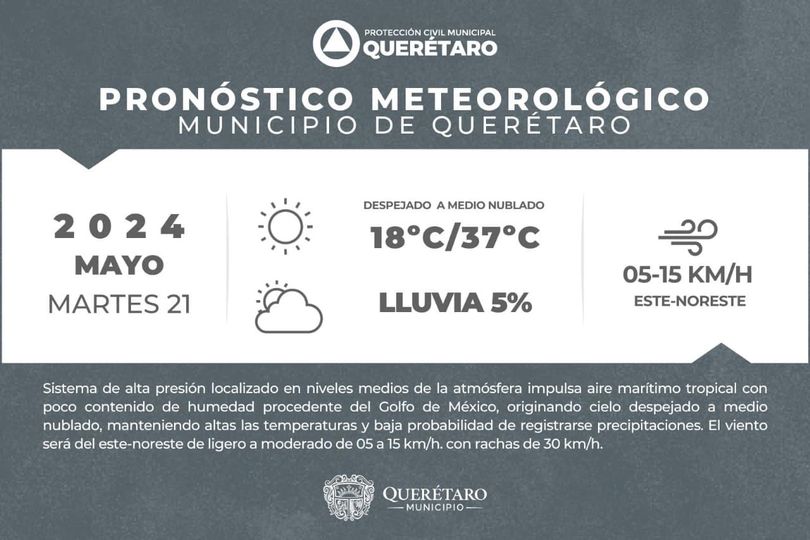 PROTECCIÓN CIVIL MUNICIPAL
QUERÉTARO

PRONÓSTICO METEOROLÓGICO
MUNICIPIO DE QUERÉTARO

2024
MAYO
MARTES 21

DESPEJADO A MEDIO NUBLADO
18°C/37°C

LLUVIA 5%

05-15 KM/H
ESTE-NORESTE

Sistema de alta presión localizado en niveles medios de la atmósfera impulsa aire marítimo tropical con poco contenido de humedad procedente del Golfo de México, originando cielo despejado a medio nublado, manteniendo altas las temperaturas y baja probabilidad de registrarse precipitaciones. El viento será del este-noreste de ligero a moderado de 05 a 15 km/h. con rachas de 30 km/h.

QUERÉTARO
MUNICIPIO